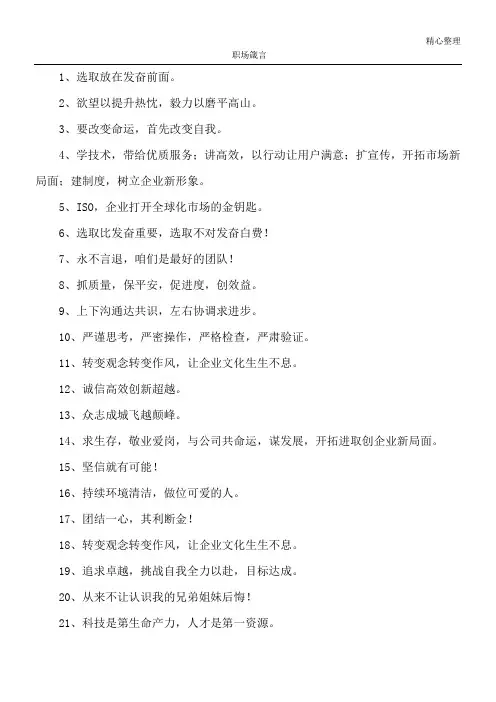 精心整理

职场箴言

1、选取放在发奋前面。

2、欲望以提升热忱，毅力以磨平高山。

3、要改变命运，首先改变自我。

4、学技术，带给优质服务；讲高效，以行动让用户满意；扩宣传，开拓市场新局面；建制度，树立企业新形象。

5、ISO，企业打开全球化市场的金钥匙。

6、选取比发奋重要，选取不对发奋白费！

7、永不言退，咱们是最好的团队！

8、抓质量，保平安，促进度，创效益。

9、上下沟通达共识，左右协调求进步。

10、严谨思考，严密操作，严格检查，严肃验证。

11、转变观念转变作风，让企业文化生生不息。

12、诚信高效创新超越。

13、众志成城飞越颠峰。

14、求生存，敬业爱岗，与公司共命运，谋发展，开拓进取创企业新局面。

15、坚信就有可能！

16、持续环境清洁，做位可爱的人。

17、团结一心，其利断金！

18、转变观念转变作风，让企业文化生生不息。

19、追求卓越，挑战自我全力以赴，目标达成。

20、从来不让认识我的兄弟姐妹后悔！

21、科技是第生命产力，人才是第一资源。